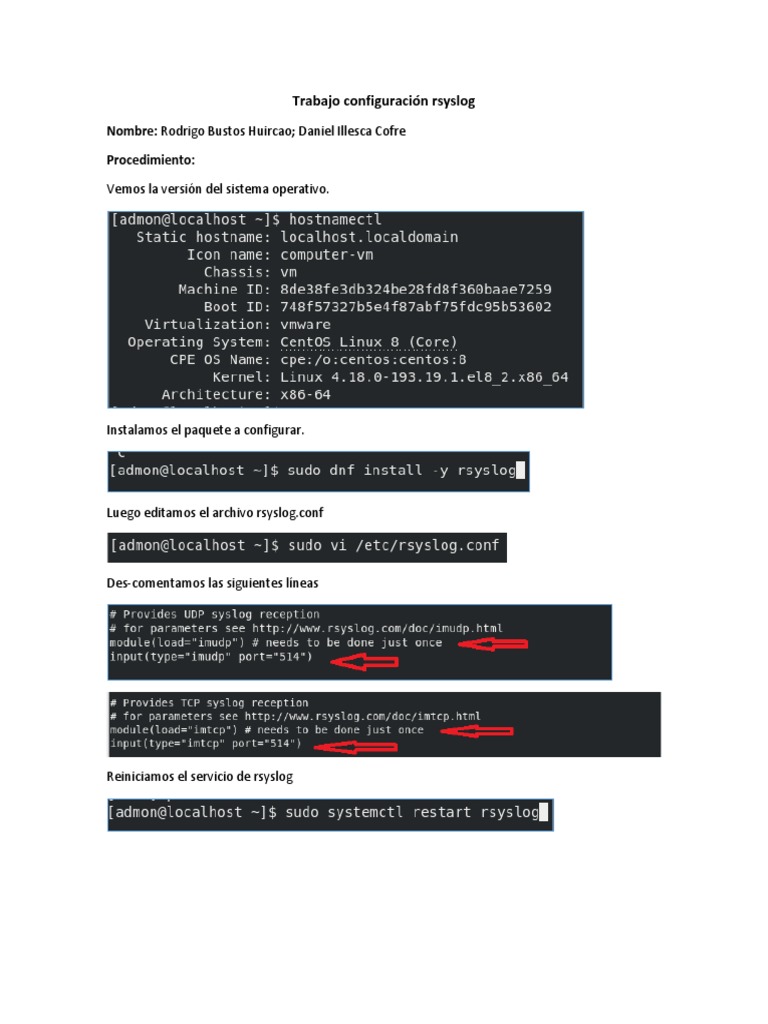 Trabajo configuración rsyslog

Nombre: Rodrigo Bustos Huircao; Daniel Illesca Cofre

Procedimiento:

Vemos la versión del sistema operativo.

[admon@localhost ~]$ hostnamectl
Static hostname: localhost.localdomain
Icon name: computer-vm
Chassis: vm
Machine ID: 8de38fe3db324be28fd8f360baae7259
Boot ID: 748f57327b5e4f87abf75fdc95b53602
Virtualization: vmware
Operating System: CentOS Linux 8 (Core)
CPE OS Name: cpe:/o:centos:centos:8
Kernel: Linux 4.18.0-193.19.1.el8_2.x86_64
Architecture: x86-64

Instalamos el paquete a configurar.

[admon@localhost ~]$ sudo dnf install -y rsyslog

Luego editamos el archivo rsyslog.conf

[admon@localhost ~]$ sudo vi /etc/rsyslog.conf

Des-comentamos las siguientes líneas

# Provides UDP syslog reception
# for parameters see http://www.rsyslog.com/doc/imudp.html
module(load="imudp") # needs to be done just once
input(type="imudp" port="514")

# Provides TCP syslog reception
# for parameters see http://www.rsyslog.com/doc/imtcp.html
module(load="imtcp") # needs to be done just once
input(type="imtcp" port="514")

Reiniciamos el servicio de rsyslog

[admon@localhost ~]$ sudo systemctl restart rsyslog